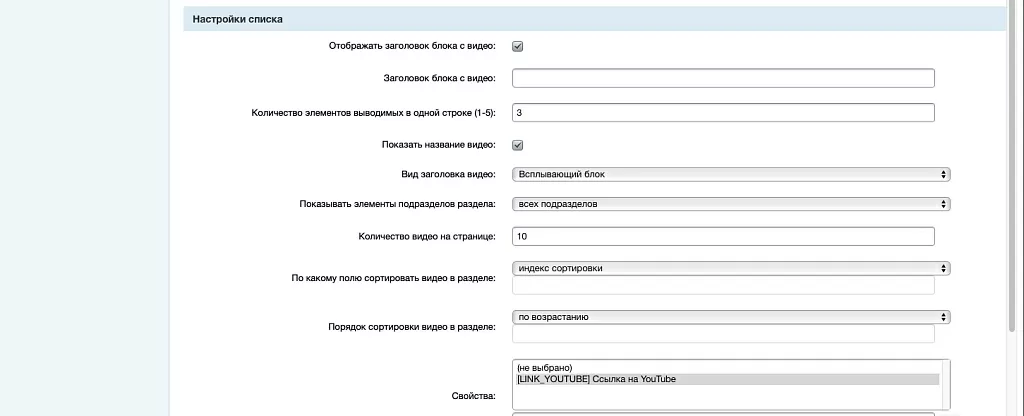 Настройки списка

Отображать заголовок блока с видео:

Заголовок блока с видео:

Количество элементов выводимых в одной строке (1-5): 3

Показать название видео:

Вид заголовка видео: Всплывающий блок

Показывать элементы подразделов раздела: всех подразделов

Количество видео на странице: 10

По какому полю сортировать видео в разделе: индекс сортировки

Порядок сортировки видео в разделе: по возрастанию

Свойства: (не выбрано)
[LINK_YOUTUBE] Ссылка на YouTube